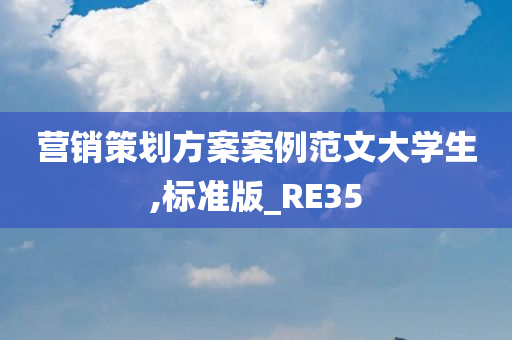 营销策划方案案例范文大学生,标准版_RE35